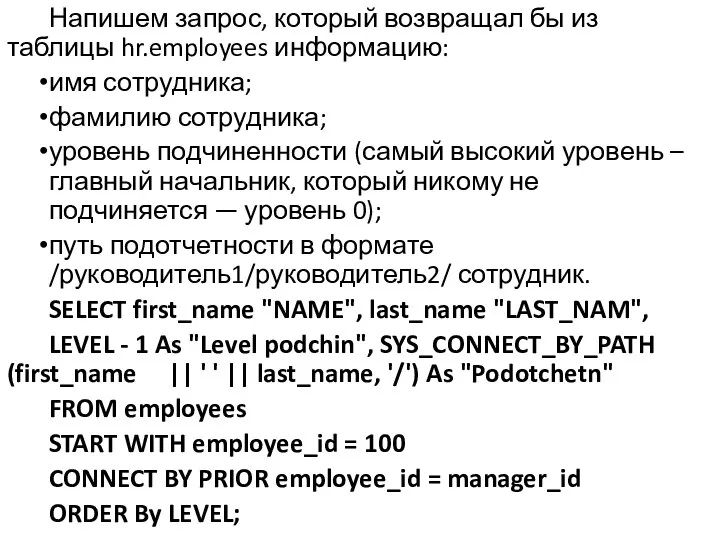 Напишем запрос, который возвращал бы из таблицы hr.employees информацию:

•имя сотрудника;

•фамилию сотрудника;

•уровень подчиненности (самый высокий уровень – главный начальник, который никому не подчиняется — уровень 0);

•путь подотчетности в формате /руководитель1/руководитель2/ сотрудник.

SELECT first_name "NAME", last_name "LAST_NAM",

LEVEL - 1 As "Level podchin", SYS_CONNECT_BY_PATH (first_name || ' ' || last_name, '/') As "Podotchetn"

FROM employees

START WITH employee_id = 100

CONNECT BY PRIOR employee_id = manager_id

ORDER By LEVEL;